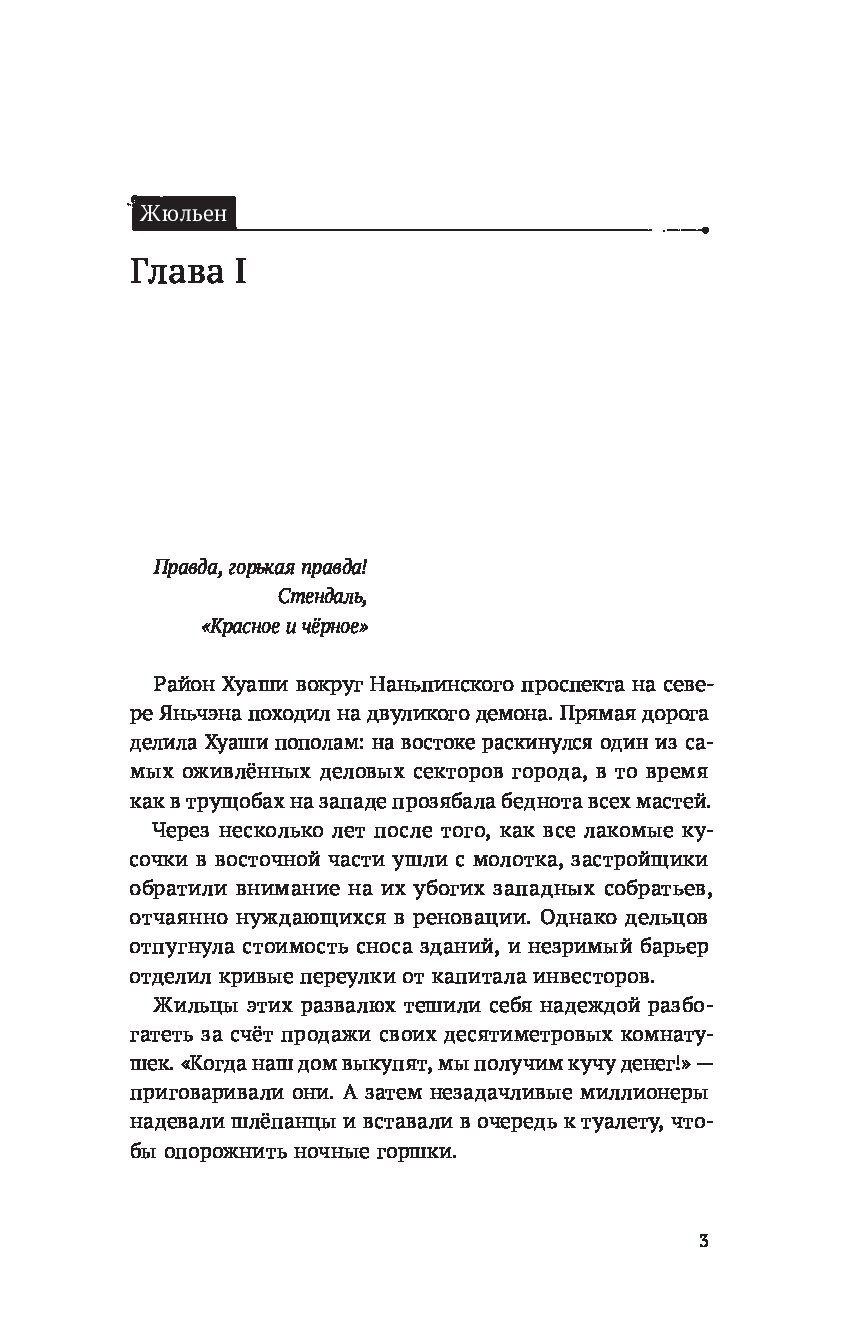 Жюльен

Глава I

Правда, горькая правда!
Стендаль,
«Красное и чёрное»

Район Хуаши вокруг Наньпинского проспекта на севере Яньчэна походил на двуликого демона. Прямая дорога делила Хуаши пополам: на востоке раскинулся один из самых оживлённых деловых секторов города, в то время как в трущобах на западе прозябала беднота всех мастей.

Через несколько лет после того, как все лакомые кусочки в восточной части ушли с молотка, застройщики обратили внимание на их убогих западных собратьев, отчаянно нуждающихся в реновации. Однако дельцов отпугнула стоимость сноса зданий, и незримый барьер отделил кривые переулки от капитала инвесторов.

Жильцы этих развалюх тешили себя надеждой разбогатеть за счёт продажи своих десятиметровых комнатушек. «Когда наш дом выкупят, мы получим кучу денег!» — приговаривали они. А затем незадачливые миллионеры надевали шлёпанцы и вставали в очередь к туалету, чтобы опорожнить ночные горшки.

3